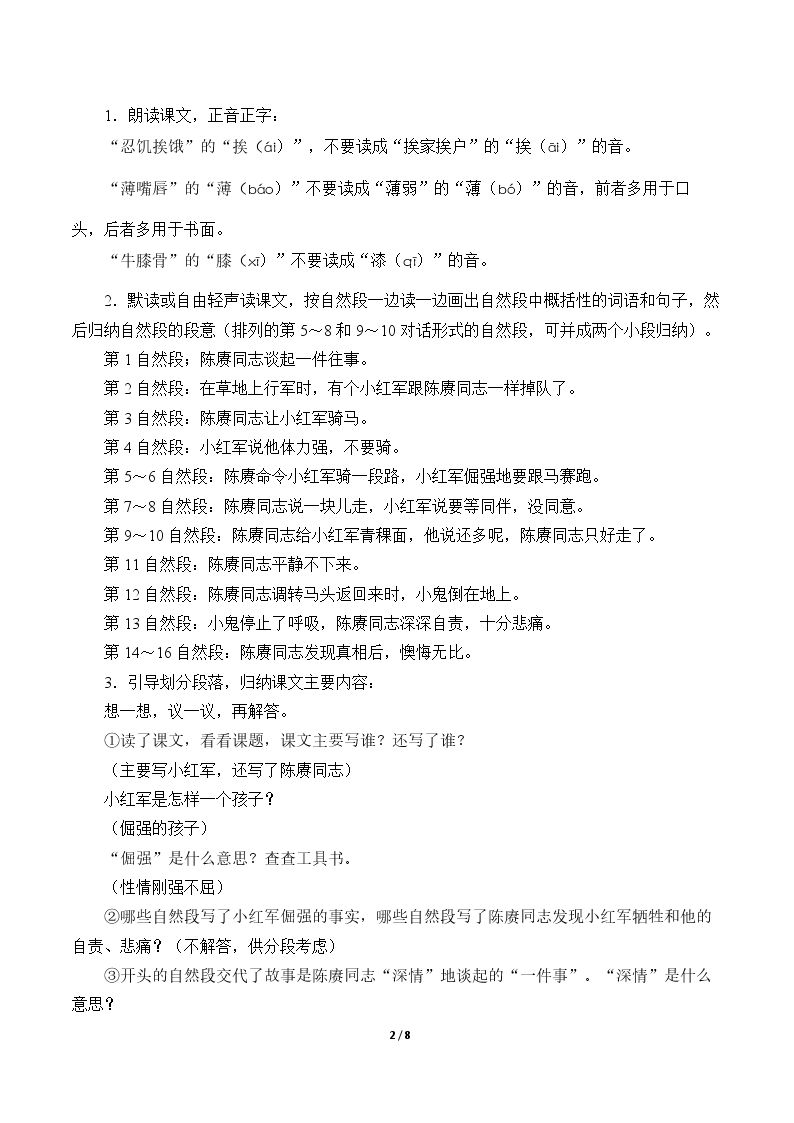 1．朗读课文，正音正字：

“忍饥挨饿”的“挨（ái）”，不要读成“挨家挨户”的“挨（āi）”的音。

“薄嘴唇”的“薄（báo）”不要读成“薄弱”的“薄（bó）”的音，前者多用于口头，后者多用于书面。

“牛膝骨”的“膝（xī）”不要读成“漆（qī）”的音。

2．默读或自由轻声读课文，按自然段一边读一边画出自然段中概括性的词语和句子，然后归纳自然段的段意（排列的第5～8和9～10对话形式的自然段，可并成两个小段归纳）。

第1自然段：陈赓同志谈起一件往事。

第2自然段：在草地上行军时，有个小红军跟陈赓同志一样掉队了。

第3自然段：陈赓同志让小红军骑马。

第4自然段：小红军说他体力强，不要骑。

第5～6自然段：陈赓命令小红军骑一段路，小红军倔强地要跟马赛跑。

第7～8自然段：陈赓同志说一块儿走，小红军说要等同伴，没同意。

第9～10自然段：陈赓同志给小红军青稞面，他说还多呢，陈赓同志只好走了。

第11自然段：陈赓同志平静不下来。

第12自然段：陈赓同志调转马头返回来时，小鬼倒在地上。

第13自然段：小鬼停止了呼吸，陈赓同志深深自责，十分悲痛。

第14～16自然段：陈赓同志发现真相后，懊悔无比。

3．引导划分段落，归纳课文主要内容：

想一想，议一议，再解答。

①读了课文，看看课题，课文主要写谁？还写了谁？

（主要写小红军，还写了陈赓同志）

小红军是怎样一个孩子？

（倔强的孩子）

“倔强”是什么意思？查查工具书。

（性情刚强不屈）

②哪些自然段写了小红军倔强的事实，哪些自然段写了陈赓同志发现小红军牺牲和他的自责、悲痛？（不解答，供分段考虑）

③开头的自然段交代了故事是陈赓同志“深情”地谈起的“一件事”。“深情”是什么意思？

2 / 8